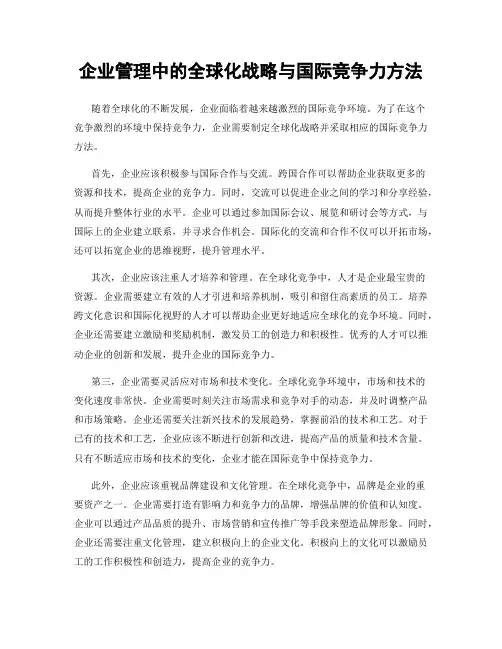 企业管理中的全球化战略与国际竞争力方法

随着全球化的不断发展，企业面临着越来越激烈的国际竞争环境。为了在这个竞争激烈的环境中保持竞争力，企业需要制定全球化战略并采取相应的国际竞争力方法。

首先，企业应该积极参与国际合作与交流。跨国合作可以帮助企业获取更多的资源和技术，提高企业的竞争力。同时，交流可以促进企业之间的学习和分享经验，从而提升整体行业的水平。企业可以通过参加国际会议、展览和研讨会等方式，与国际上的企业建立联系，并寻求合作机会。国际化的交流和合作不仅可以开拓市场，还可以拓宽企业的思维视野，提升管理水平。

其次，企业应该注重人才培养和管理。在全球化竞争中，人才是企业最宝贵的资源。企业需要建立有效的人才引进和培养机制，吸引和留住高素质的员工。培养跨文化意识和国际化视野的人才可以帮助企业更好地适应全球化的竞争环境。同时，企业还需要建立激励和奖励机制，激发员工的创造力和积极性。优秀的人才可以推动企业的创新和发展，提升企业的国际竞争力。

第三，企业需要灵活应对市场和技术变化。全球化竞争环境中，市场和技术的变化速度非常快。企业需要时刻关注市场需求和竞争对手的动态，并及时调整产品和市场策略。企业还需要关注新兴技术的发展趋势，掌握前沿的技术和工艺。对于已有的技术和工艺，企业应该不断进行创新和改进，提高产品的质量和技术含量。只有不断适应市场和技术的变化，企业才能在国际竞争中保持竞争力。

此外，企业应该重视品牌建设和文化管理。在全球化竞争中，品牌是企业的重要资产之一。企业需要打造有影响力和竞争力的品牌，增强品牌的价值和认知度。企业可以通过产品品质的提升、市场营销和宣传推广等手段来塑造品牌形象。同时，企业还需要注重文化管理，建立积极向上的企业文化。积极向上的文化可以激励员工的工作积极性和创造力，提高企业的竞争力。